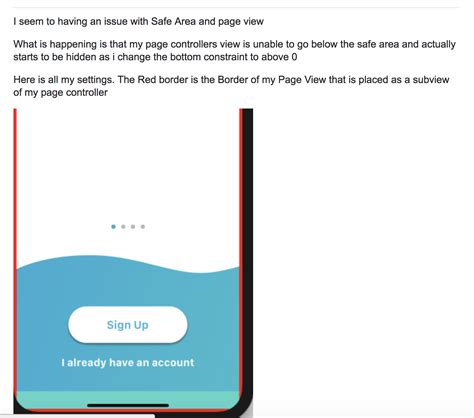 I seem to having an issue with Safe Area and page view

What is happening is that my page controllers view is unable to go below the safe area and actually starts to be hidden as i change the bottom constraint to above 0

Here is all my settings. The Red border is the Border of my Page View that is placed as a subview of my page controller

Sign Up

I already have an account